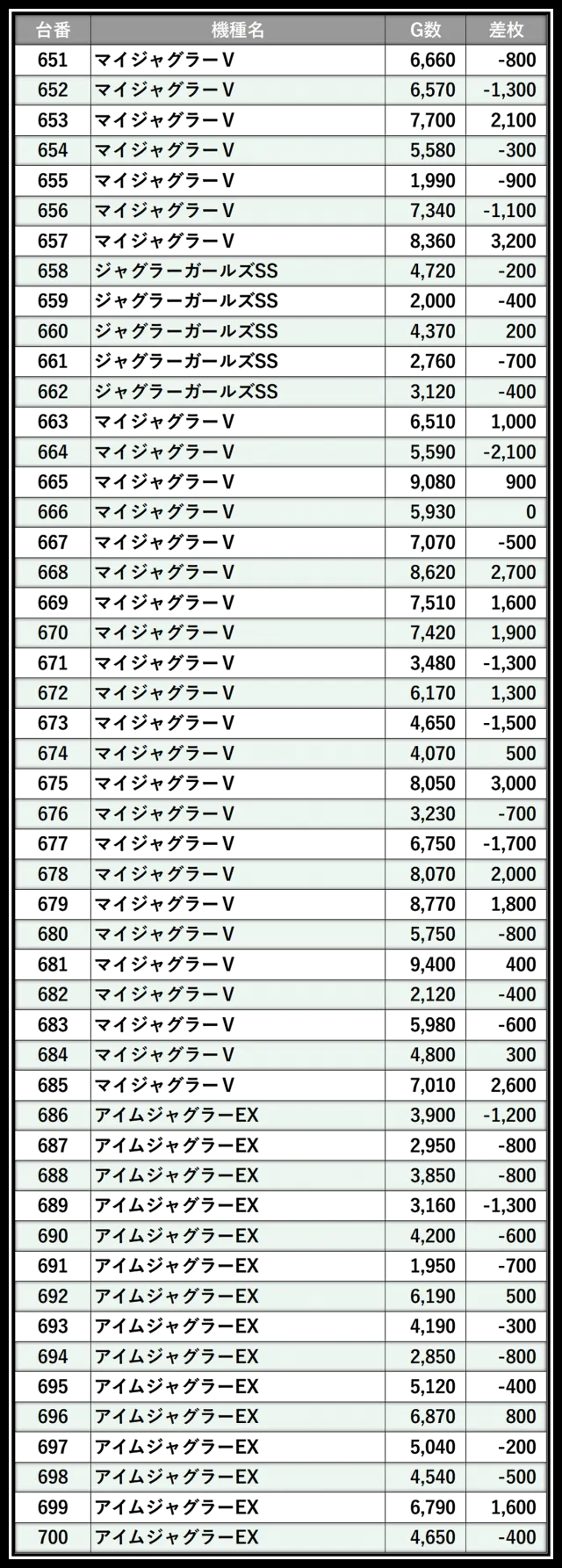 | 台番 | 機種名 | G数 | 差枚 |
|---|---|---|---|
| 651 | マイジャグラーV | 6,660 | -800 |
| 652 | マイジャグラーV | 6,570 | -1,300 |
| 653 | マイジャグラーV | 7,700 | 2,100 |
| 654 | マイジャグラーV | 5,580 | -300 |
| 655 | マイジャグラーV | 1,990 | -900 |
| 656 | マイジャグラーV | 7,340 | -1,100 |
| 657 | マイジャグラーV | 8,360 | 3,200 |
| 658 | ジャグラーガールズSS | 4,720 | -200 |
| 659 | ジャグラーガールズSS | 2,000 | -400 |
| 660 | ジャグラーガールズSS | 4,370 | 200 |
| 661 | ジャグラーガールズSS | 2,760 | -700 |
| 662 | ジャグラーガールズSS | 3,120 | -400 |
| 663 | マイジャグラーV | 6,510 | 1,000 |
| 664 | マイジャグラーV | 5,590 | -2,100 |
| 665 | マイジャグラーV | 9,080 | 900 |
| 666 | マイジャグラーV | 5,930 | 0 |
| 667 | マイジャグラーV | 7,070 | -500 |
| 668 | マイジャグラーV | 8,620 | 2,700 |
| 669 | マイジャグラーV | 7,510 | 1,600 |
| 670 | マイジャグラーV | 7,420 | 1,900 |
| 671 | マイジャグラーV | 3,480 | -1,300 |
| 672 | マイジャグラーV | 6,170 | 1,300 |
| 673 | マイジャグラーV | 4,650 | -1,500 |
| 674 | マイジャグラーV | 4,070 | 500 |
| 675 | マイジャグラーV | 8,050 | 3,000 |
| 676 | マイジャグラーV | 3,230 | -700 |
| 677 | マイジャグラーV | 6,750 | -1,700 |
| 678 | マイジャグラーV | 8,070 | 2,000 |
| 679 | マイジャグラーV | 8,770 | 1,800 |
| 680 | マイジャグラーV | 5,750 | -800 |
| 681 | マイジャグラーV | 9,400 | 400 |
| 682 | マイジャグラーV | 2,120 | -400 |
| 683 | マイジャグラーV | 5,980 | -600 |
| 684 | マイジャグラーV | 4,800 | 300 |
| 685 | マイジャグラーV | 7,010 | 2,600 |
| 686 | アイムジャグラーEX | 3,900 | -1,200 |
| 687 | アイムジャグラーEX | 2,950 | -800 |
| 688 | アイムジャグラーEX | 3,850 | -800 |
| 689 | アイムジャグラーEX | 3,160 | -1,300 |
| 690 | アイムジャグラーEX | 4,200 | -600 |
| 691 | アイムジャグラーEX | 1,950 | -700 |
| 692 | アイムジャグラーEX | 6,190 | 500 |
| 693 | アイムジャグラーEX | 4,190 | -300 |
| 694 | アイムジャグラーEX | 2,850 | -800 |
| 695 | アイムジャグラーEX | 5,120 | -400 |
| 696 | アイムジャグラーEX | 6,870 | 800 |
| 697 | アイムジャグラーEX | 5,040 | -200 |
| 698 | アイムジャグラーEX | 4,540 | -500 |
| 699 | アイムジャグラーEX | 6,790 | 1,600 |
| 700 | アイムジャグラーEX | 4,650 | -400 |